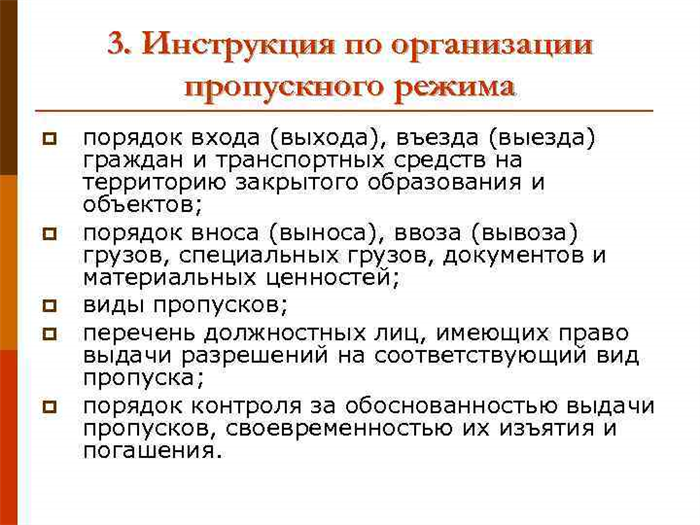 3. Инструкция по организации пропускного режима

порядок входа (выхода), въезда (выезда) граждан и транспортных средств на территорию закрытого образования и объектов;

порядок вноса (выноса), ввоза (вывоза) грузов, специальных грузов, документов и материальных ценностей;

виды пропусков;

перечень должностных лиц, имеющих право выдачи разрешений на соответствующий вид пропуска;

порядок контроля за обоснованностью выдачи пропусков, своевременностью их изъятия и погашения.